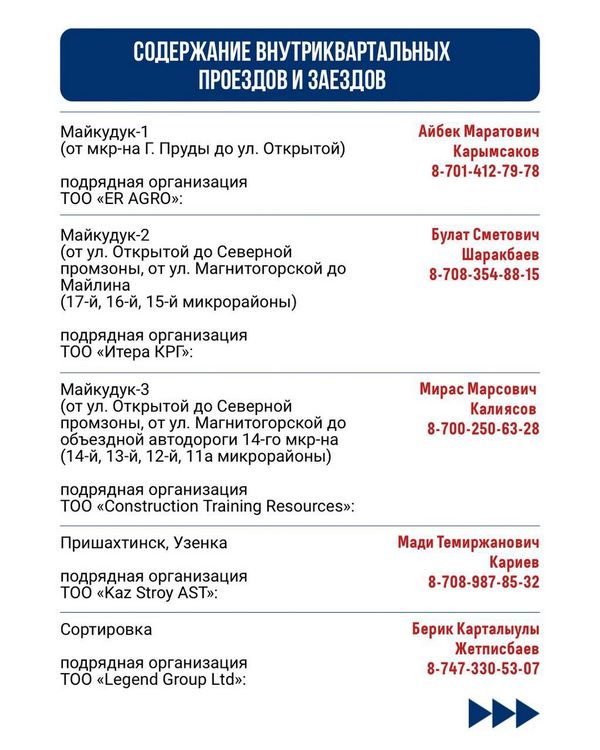 СОДЕРЖАНИЕ ВНУТРИКВАРТАЛЬНЫХ ПРОЕЗДОВ И ЗАЕЗДОВ

Майкудук-1
(от мкр-на Г. Пруды до ул. Открытой)

подрядная организация
ТОО «ER AGRO»:

Айбек Маратович Карымсаков 8-701-412-79-78

Майкудук-2
(от ул. Открытой до Северной промзоны, от ул. Магнитогорской до Майлина
(17-й, 16-й, 15-й микрорайоны)

подрядная организация
ТОО «Итера КРГ»:

Булат Сметович Шаракбаев 8-708-354-88-15

Майкудук-3
(от ул. Открытой до Северной промзоны, от ул. Магнитогорской до объездной автодороги 14-го мкр-на
(14-й, 13-й, 12-й, 11а микрорайоны)

подрядная организация
ТОО «Construction Training Resources»:

Мирас Марсович Калиясов 8-700-250-63-28

Пришахтинск, Узенка

подрядная организация
ТОО «Kaz Stroy AST»:

Мади Темиржанович Кариев 8-708-987-85-32

Сортировка

подрядная организация
ТОО «Legend Group Ltd»:

Берик Карталыулы Жетписбаев 8-747-330-53-07